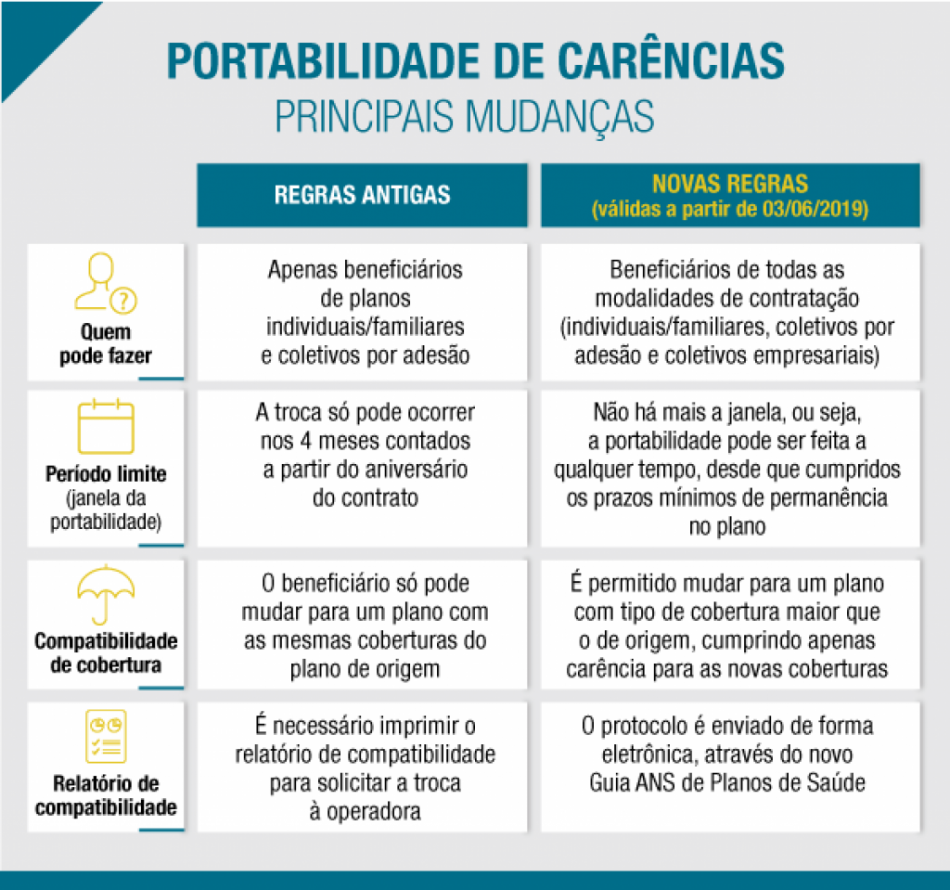 PORTABILIDADE DE CARÊNCIAS
PRINCIPAIS MUDANÇAS

| | REGRAS ANTIGAS | NOVAS REGRAS (válidas a partir de 03/06/2019) |
|---|---|---|
| Quem pode fazer | Apenas beneficiários de planos individuais/familiares e coletivos por adesão | Beneficiários de todas as modalidades de contratação (individuais/familiares, coletivos por adesão e coletivos empresariais) |
| Período limite (janela da portabilidade) | A troca só pode ocorrer nos 4 meses contados a partir do aniversário do contrato | Não há mais a janela, ou seja, a portabilidade pode ser feita a qualquer tempo, desde que cumpridos os prazos mínimos de permanência no plano |
| Compatibilidade de cobertura | O beneficiário só pode mudar para um plano com as mesmas coberturas do plano de origem | É permitido mudar para um plano com tipo de cobertura maior que o de origem, cumprindo apenas carência para as novas coberturas |
| Relatório de compatibilidade | É necessário imprimir o relatório de compatibilidade para solicitar a troca à operadora | O protocolo é enviado de forma eletrônica, através do novo Guia ANS de Planos de Saúde |